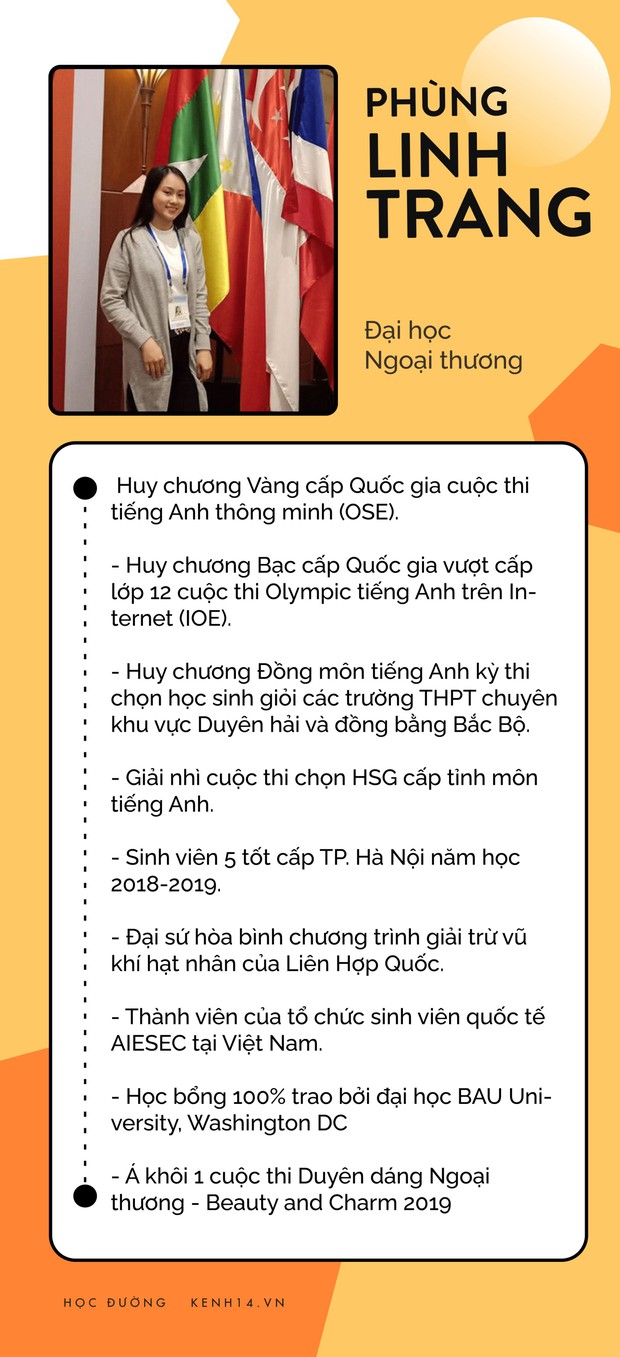 PHÙNG LINH TRANG

Đại học Ngoại thương

Huy chương Vàng cấp Quốc gia cuộc thi tiếng Anh thông minh (OSE).

- Huy chương Bạc cấp Quốc gia vượt cấp lớp 12 cuộc thi Olympic tiếng Anh trên Internet (IOE).

- Huy chương Đồng môn tiếng Anh kỳ thi chọn học sinh giỏi các trường THPT chuyên khu vực Duyên hải và đồng bằng Bắc Bộ.

- Giải nhì cuộc thi chọn HSG cấp tỉnh môn tiếng Anh.

- Sinh viên 5 tốt cấp TP. Hà Nội năm học 2018-2019.

- Đại sứ hòa bình chương trình giải trừ vũ khí hạt nhân của Liên Hợp Quốc.

- Thành viên của tổ chức sinh viên quốc tế AIESEC tại Việt Nam.

- Học bổng 100% trao bởi đại học BAU University, Washington DC

- Á khôi 1 cuộc thi Duyên dáng Ngoại thương - Beauty and Charm 2019

HỌC ĐƯỜNG KENH14.VN